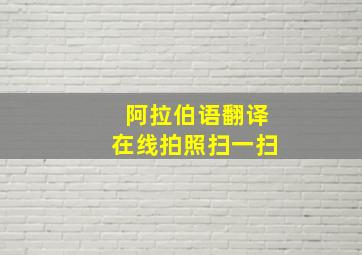 阿拉伯语翻译
在线拍照扫一扫